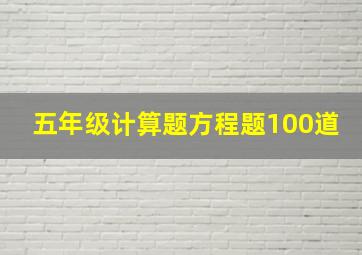 五年级计算题方程题100道